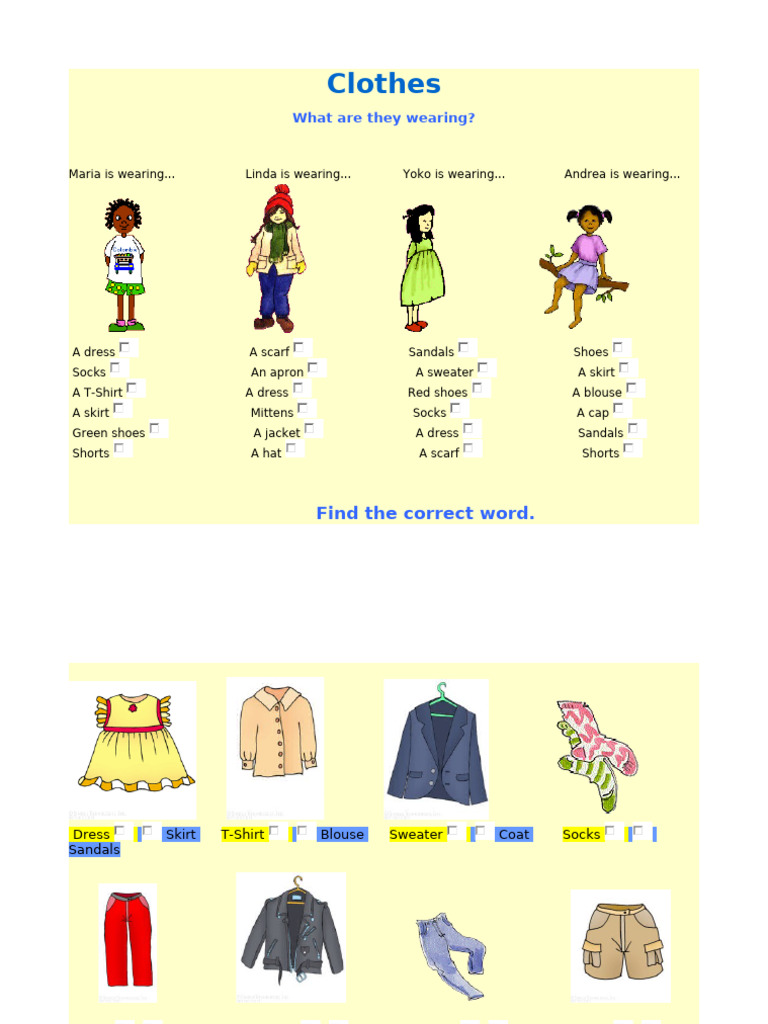 Clothes

What are they wearing?

Maria is wearing...

A dress
Socks
A T-Shirt
A skirt
Green shoes
Shorts

Linda is wearing...

A scarf
An apron
A dress
Mittens
A jacket
A hat

Yoko is wearing...

Sandals
A sweater
Red shoes
Socks
A dress
A scarf

Andrea is wearing...

Shoes
A skirt
A blouse
A cap
Sandals
Shorts

Find the correct word.

Dress Skirt T-Shirt Blouse Sweater Coat Socks Sandals